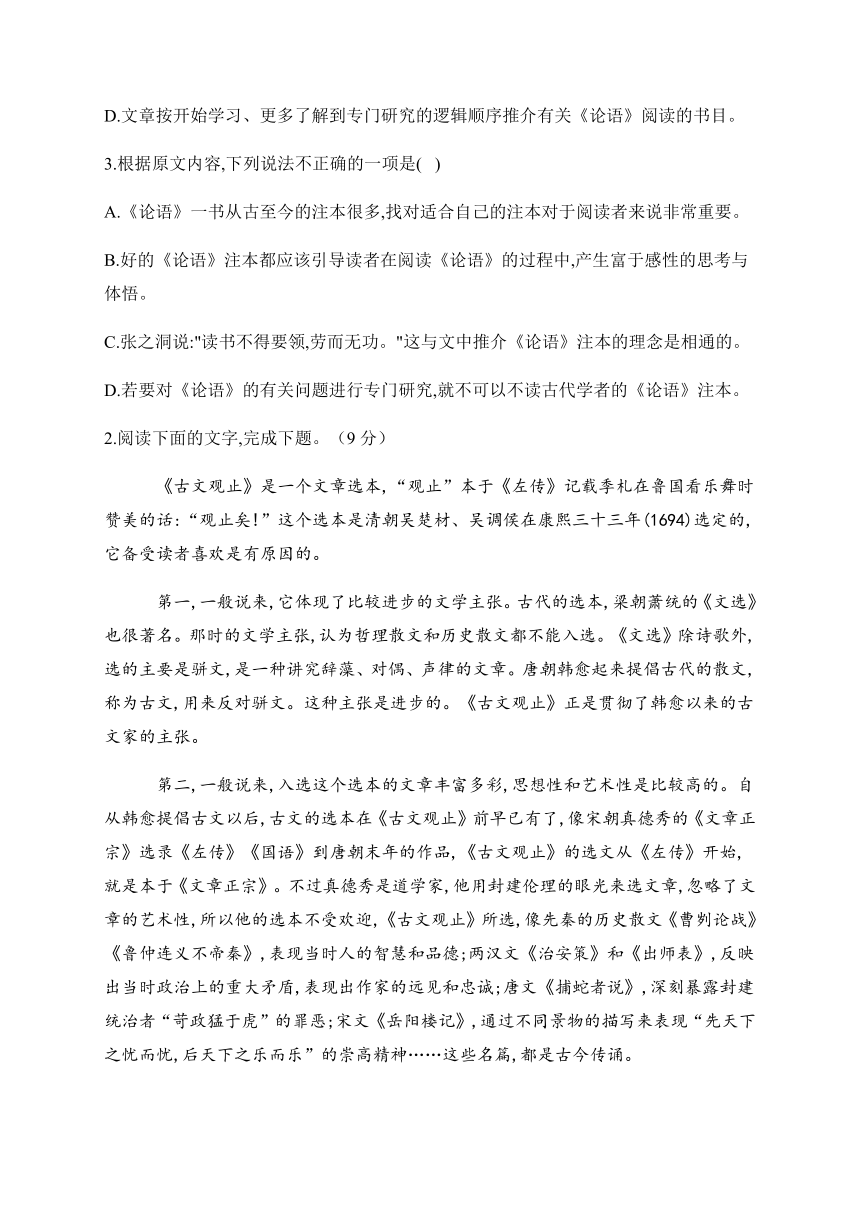 D.文章按开始学习、更多了解到专门研究的逻辑顺序推介有关《论语》阅读的书目。

3.根据原文内容,下列说法不正确的一项是( )

A.《论语》一书从古至今的注本很多,找对适合自己的注本对于阅读者来说非常重要。

B.好的《论语》注本都应该引导读者在阅读《论语》的过程中,产生富于感性的思考与体悟。

C.张之洞说:"读书不得要领,劳而无功。"这与文中推介《论语》注本的理念是相通的。

D.若要对《论语》的有关问题进行专门研究,就不可以不读古代学者的《论语》注本。

2.阅读下面的文字,完成下题。（9 分）

《古文观止》是一个文章选本,“观止”本于《左传》记载季札在鲁国看乐舞时赞美的话:“观止矣!”这个选本是清朝吴楚材、吴调侯在康熙三十三年(1694)选定的,它备受读者喜欢是有原因的。

第一,一般说来,它体现了比较进步的文学主张。古代的选本,梁朝萧统的《文选》也很著名。那时的文学主张,认为哲理散文和历史散文都不能入选。《文选》除诗歌外,选的主要是骈文,是一种讲究辞藻、对偶、声律的文章。唐朝韩愈起来提倡古代的散文,称为古文,用来反对骈文。这种主张是进步的。《古文观止》正是贯彻了韩愈以来的古文家的主张。

第二,一般说来,入选这个选本的文章丰富多彩,思想性和艺术性是比较高的。自从韩愈提倡古文以后,古文的选本在《古文观止》前早已有了,像宋朝真德秀的《文章正宗》选录《左传》《国语》到唐朝末年的作品,《古文观止》的选文从《左传》开始,就是本于《文章正宗》。不过真德秀是道学家,他用封建伦理的眼光来选文章,忽略了文章的艺术性,所以他的选本不受欢迎,《古文观止》所选,像先秦的历史散文《曹刿论战》《鲁仲连义不帝秦》,表现当时人的智慧和品德;两汉文《治安策》和《出师表》,反映出当时政治上的重大矛盾,表现出作家的远见和忠诚;唐文《捕蛇者说》,深刻暴露封建统治者“苛政猛于虎”的罪恶;宋文《岳阳楼记》,通过不同景物的描写来表现“先天下之忧而忧,后天下之乐而乐”的崇高精神……这些名篇,都是古今传诵。